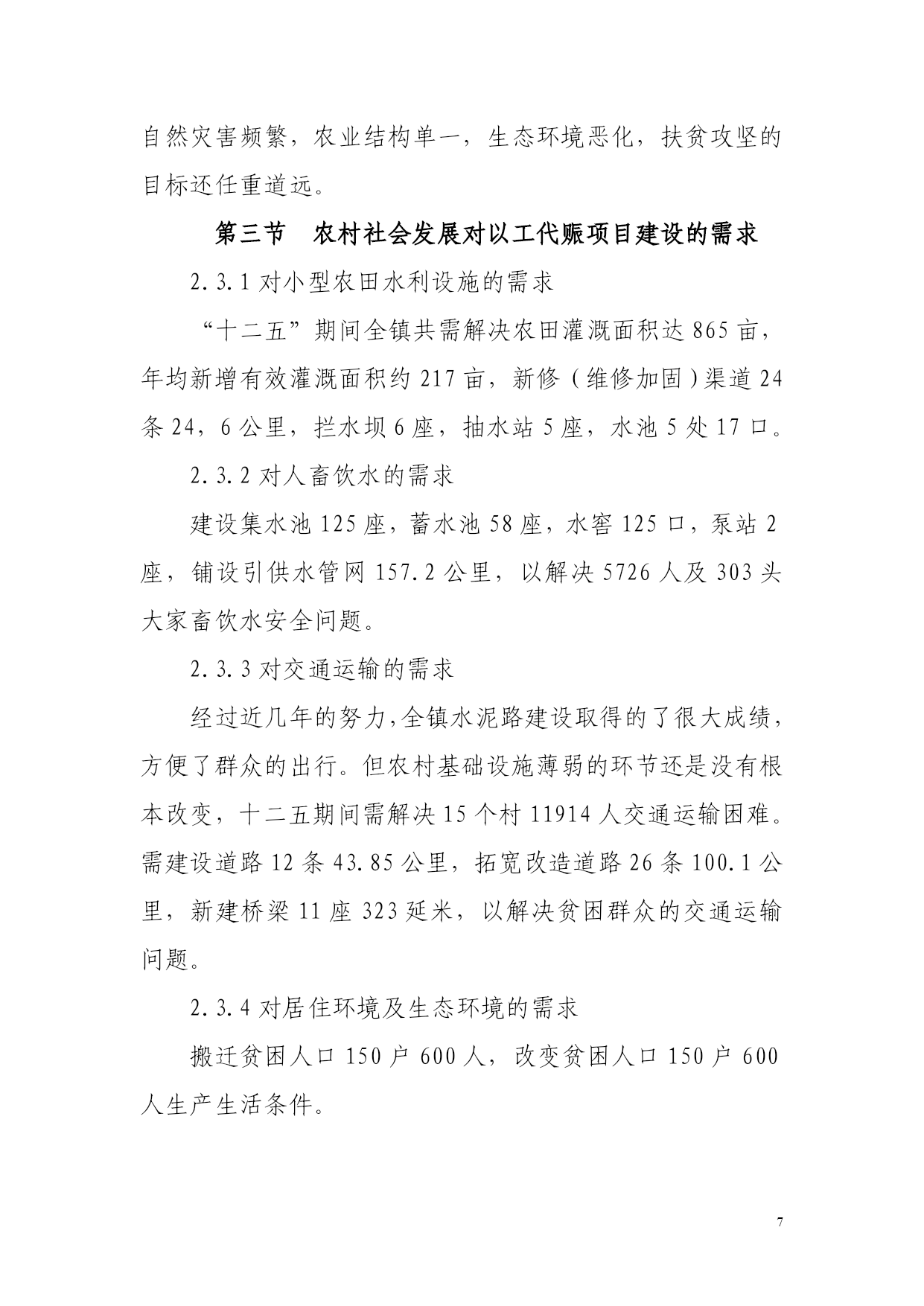 自然灾害频繁，农业结构单一，生态环境恶化，扶贫攻坚的目标还任重道远。

第三节　农村社会发展对以工代赈项目建设的需求

2.3.1 对小型农田水利设施的需求

“十二五”期间全镇共需解决农田灌溉面积达 865 亩，年均新增有效灌溉面积约 217 亩，新修（维修加固）渠道 24 条 24，6 公里，拦水坝 6 座，抽水站 5 座，水池 5 处 17 口。

2.3.2 对人畜饮水的需求

建设集水池 125 座，蓄水池 58 座，水窖 125 口，泵站 2 座，铺设引供水管网 157.2 公里，以解决 5726 人及 303 头大家畜饮水安全问题。

2.3.3 对交通运输的需求

经过近几年的努力，全镇水泥路建设取得的了很大成绩，方便了群众的出行。但农村基础设施薄弱的环节还是没有根本改变，十二五期间需解决 15 个村 11914 人交通运输困难。需建设道路 12 条 43.85 公里，拓宽改造道路 26 条 100.1 公里，新建桥梁 11 座 323 延米，以解决贫困群众的交通运输问题。

2.3.4 对居住环境及生态环境的需求

搬迁贫困人口 150 户 600 人，改变贫困人口 150 户 600 人生产生活条件。

7